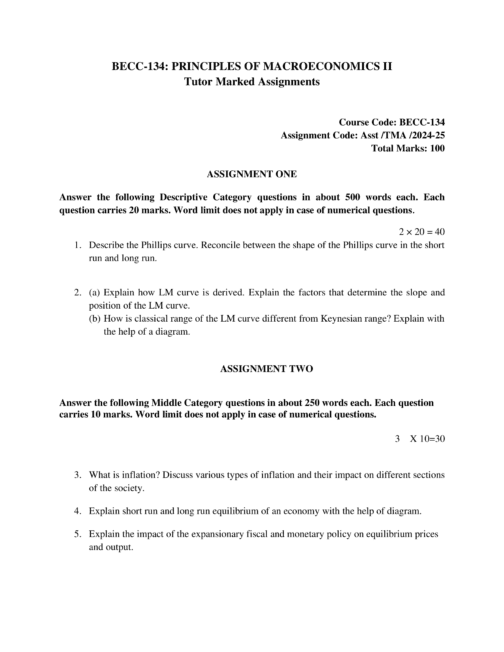 BECC-134: PRINCIPLES OF MACROECONOMICS II
Tutor Marked Assignments

Course Code: BECC-134
Assignment Code: Asst /TMA /2024-25
Total Marks: 100

ASSIGNMENT ONE

Answer the following Descriptive Category questions in about 500 words each. Each question carries 20 marks. Word limit does not apply in case of numerical questions.

$2 \times 20 = 40$

1. Describe the Phillips curve. Reconcile between the shape of the Phillips curve in the short run and long run.

2. (a) Explain how LM curve is derived. Explain the factors that determine the slope and position of the LM curve.
(b) How is classical range of the LM curve different from Keynesian range? Explain with the help of a diagram.

ASSIGNMENT TWO

Answer the following Middle Category questions in about 250 words each. Each question carries 10 marks. Word limit does not apply in case of numerical questions.

3 X 10=30

3. What is inflation? Discuss various types of inflation and their impact on different sections of the society.

4. Explain short run and long run equilibrium of an economy with the help of diagram.

5. Explain the impact of the expansionary fiscal and monetary policy on equilibrium prices and output.